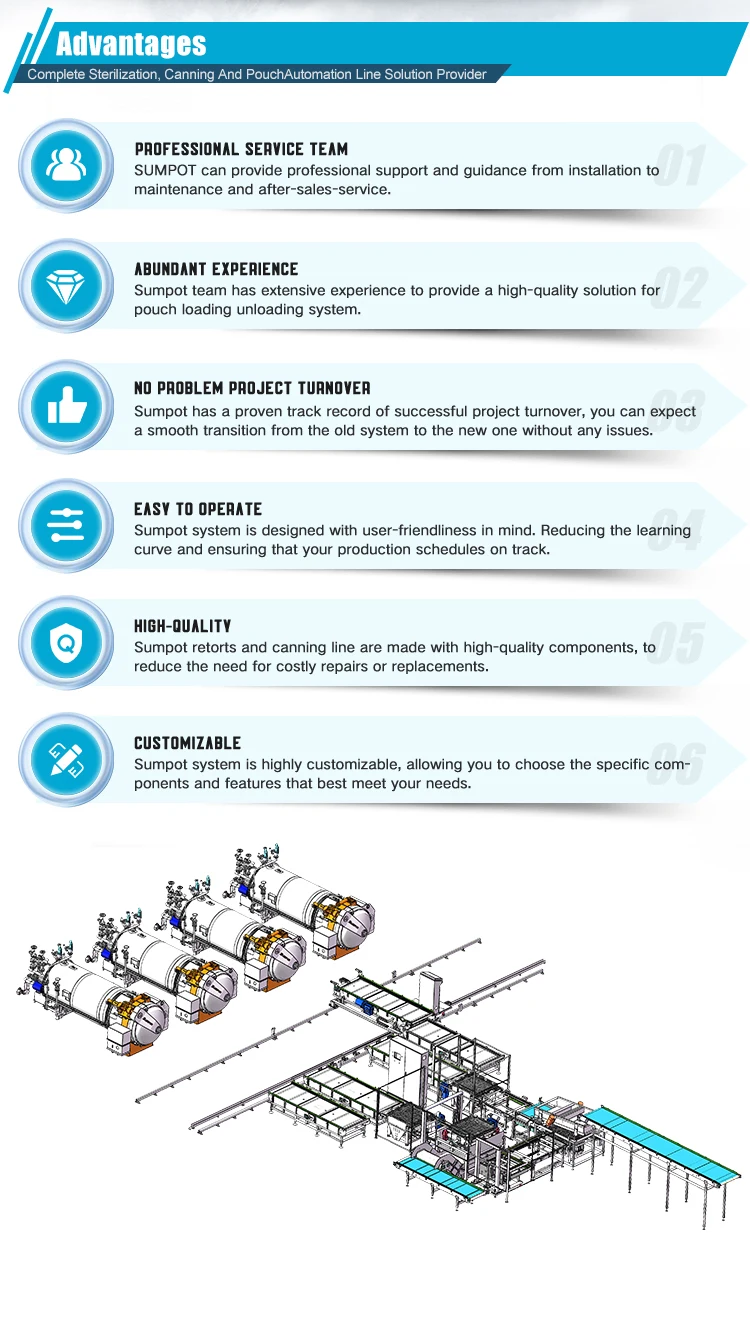 Advantages
Complete Sterilization, Canning And PouchAutomation Line Solution Provider

PROFESSIONAL SERVICE TEAM
SUMPOT can provide professional support and guidance from installation to maintenance and after-sales-service.
01

ABUNDANT EXPERIENCE
Sumpot team has extensive experience to provide a high-quality solution for pouch loading unloading system.
02

NO PROBLEM PROJECT TURNOVER
Sumpot has a proven track record of successful project turnover, you can expect a smooth transition from the old system to the new one without any issues.
03

EASY TO OPERATE
Sumpot system is designed with user-friendliness in mind. Reducing the learning curve and ensuring that your production schedules on track.
04

HIGH-QUALITY
Sumpot retorts and canning line are made with high-quality components, to reduce the need for costly repairs or replacements.
05

CUSTOMIZABLE
Sumpot system is highly customizable, allowing you to choose the specific components and features that best meet your needs.
06